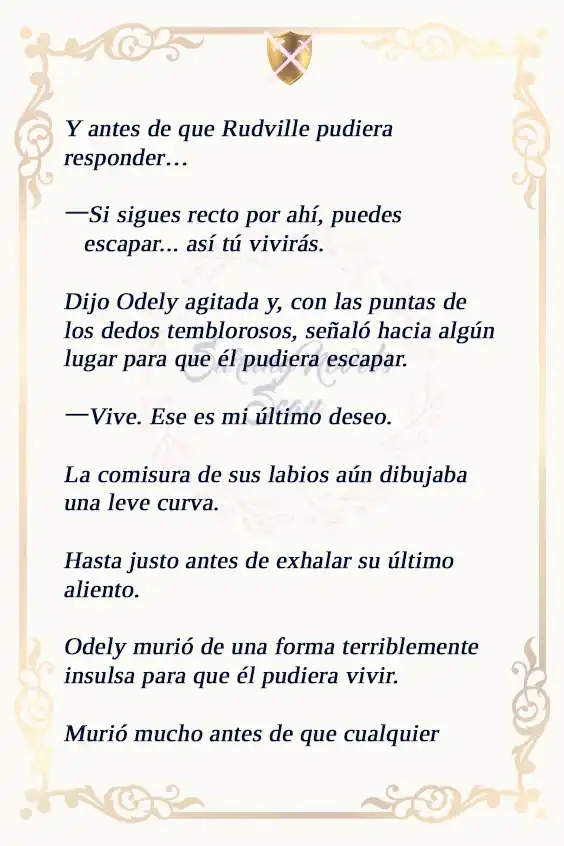 Y antes de que Rudville pudiera responder…

—Si sigues recto por ahí, puedes escapar... así tú vivirás.

Dijo Odely agitada y, con las puntas de los dedos temblorosos, señaló hacia algún lugar para que él pudiera escapar.

—Vive. Ese es mi último deseo.

La comisura de sus labios aún dibujaba una leve curva.

Hasta justo antes de exhalar su último aliento.

Odely murió de una forma terriblemente insulsa para que él pudiera vivir.

Murió mucho antes de que cualquier